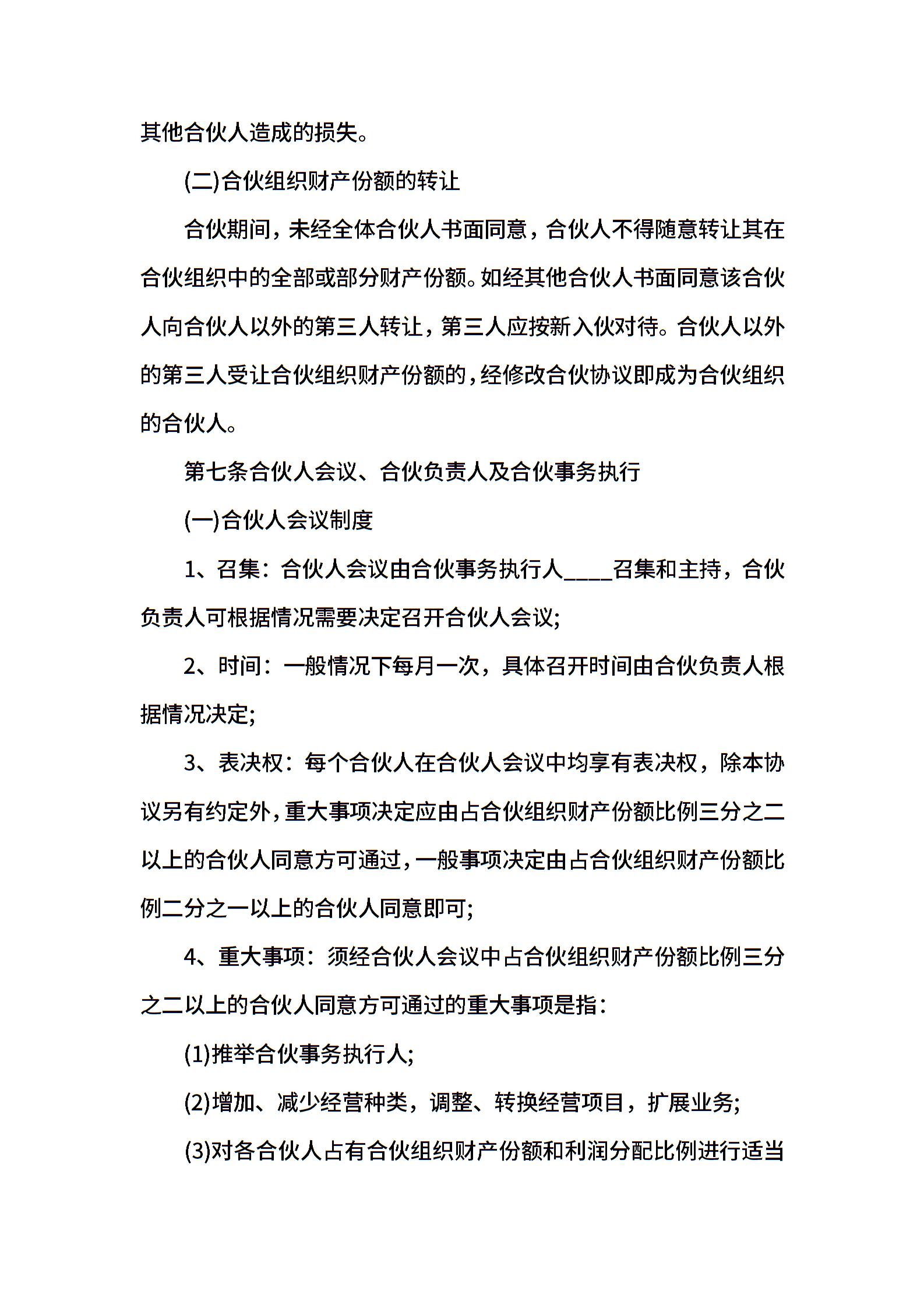 其他合伙人造成的损失。

(二)合伙组织财产份额的转让

合伙期间，未经全体合伙人书面同意，合伙人不得随意转让其在合伙组织中的全部或部分财产份额。如经其他合伙人书面同意该合伙人向合伙人以外的第三人转让，第三人应按新入伙对待。合伙人以外的第三人受让合伙组织财产份额的，经修改合伙协议即成为合伙组织的合伙人。

第七条合伙人会议、合伙负责人及合伙事务执行

(一)合伙人会议制度

1、召集：合伙人会议由合伙事务执行人____召集和主持，合伙负责人可根据情况需要决定召开合伙人会议;

2、时间：一般情况下每月一次，具体召开时间由合伙负责人根据情况决定;

3、表决权：每个合伙人在合伙人会议中均享有表决权，除本协议另有约定外，重大事项决定应由占合伙组织财产份额比例三分之二以上的合伙人同意方可通过，一般事项决定由占合伙组织财产份额比例二分之一以上的合伙人同意即可;

4、重大事项：须经合伙人会议中占合伙组织财产份额比例三分之二以上的合伙人同意方可通过的重大事项是指：

(1)推举合伙事务执行人;

(2)增加、减少经营种类，调整、转换经营项目，扩展业务;

(3)对各合伙人占有合伙组织财产份额和利润分配比例进行适当